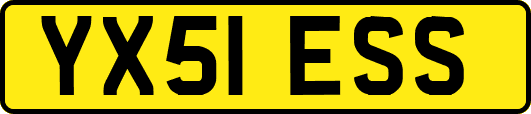 YX51 ESS